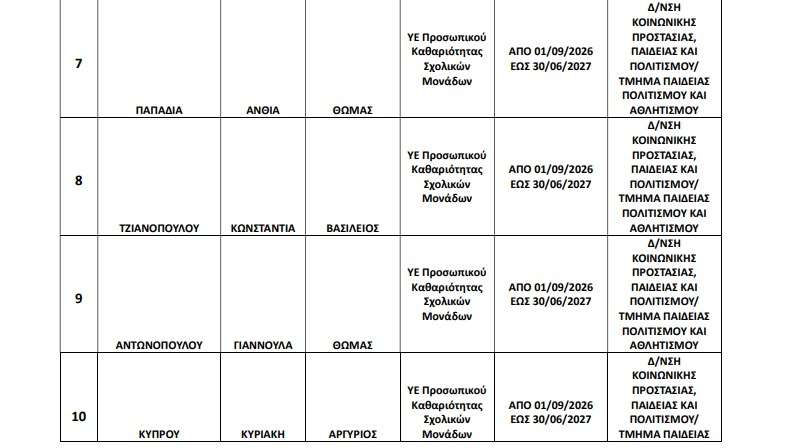 | 7 | ΠΑΠΑΔΙΑ | ΑΝΘΙΑ | ΘΩΜΑΣ | ΥΕ Προσωπικού Καθαριότητας Σχολικών Μονάδων | ΑΠΟ 01/09/2026 ΕΩΣ 30/06/2027 | Δ/ΝΣΗ ΚΟΙΝΩΝΙΚΗΣ ΠΡΟΣΤΑΣΙΑΣ, ΠΑΙΔΕΙΑΣ ΚΑΙ ΠΟΛΙΤΙΣΜΟΥ/ ΤΜΗΜΑ ΠΑΙΔΕΙΑΣ ΠΟΛΙΤΙΣΜΟΥ ΚΑΙ ΑΘΛΗΤΙΣΜΟΥ |
|---|---|---|---|---|---|---|
| 8 | ΤΖΙΑΝΟΠΟΥΛΟΥ | ΚΩΝΣΤΑΝΤΙΑ | ΒΑΣΙΛΕΙΟΣ | ΥΕ Προσωπικού Καθαριότητας Σχολικών Μονάδων | ΑΠΟ 01/09/2026 ΕΩΣ 30/06/2027 | Δ/ΝΣΗ ΚΟΙΝΩΝΙΚΗΣ ΠΡΟΣΤΑΣΙΑΣ, ΠΑΙΔΕΙΑΣ ΚΑΙ ΠΟΛΙΤΙΣΜΟΥ/ ΤΜΗΜΑ ΠΑΙΔΕΙΑΣ ΠΟΛΙΤΙΣΜΟΥ ΚΑΙ ΑΘΛΗΤΙΣΜΟΥ |
| 9 | ΑΝΤΩΝΟΠΟΥΛΟΥ | ΓΙΑΝΝΟΥΛΑ | ΘΩΜΑΣ | ΥΕ Προσωπικού Καθαριότητας Σχολικών Μονάδων | ΑΠΟ 01/09/2026 ΕΩΣ 30/06/2027 | Δ/ΝΣΗ ΚΟΙΝΩΝΙΚΗΣ ΠΡΟΣΤΑΣΙΑΣ, ΠΑΙΔΕΙΑΣ ΚΑΙ ΠΟΛΙΤΙΣΜΟΥ/ ΤΜΗΜΑ ΠΑΙΔΕΙΑΣ ΠΟΛΙΤΙΣΜΟΥ ΚΑΙ ΑΘΛΗΤΙΣΜΟΥ |
| 10 | ΚΥΠΡΟΥ | ΚΥΡΙΑΚΗ | ΑΡΓΥΡΙΟΣ | ΥΕ Προσωπικού Καθαριότητας Σχολικών Μονάδων | ΑΠΟ 01/09/2026 ΕΩΣ 30/06/2027 | Δ/ΝΣΗ ΚΟΙΝΩΝΙΚΗΣ ΠΡΟΣΤΑΣΙΑΣ, ΠΑΙΔΕΙΑΣ ΚΑΙ ΠΟΛΙΤΙΣΜΟΥ/ ΤΜΗΜΑ ΠΑΙΔΕΙΑΣ |